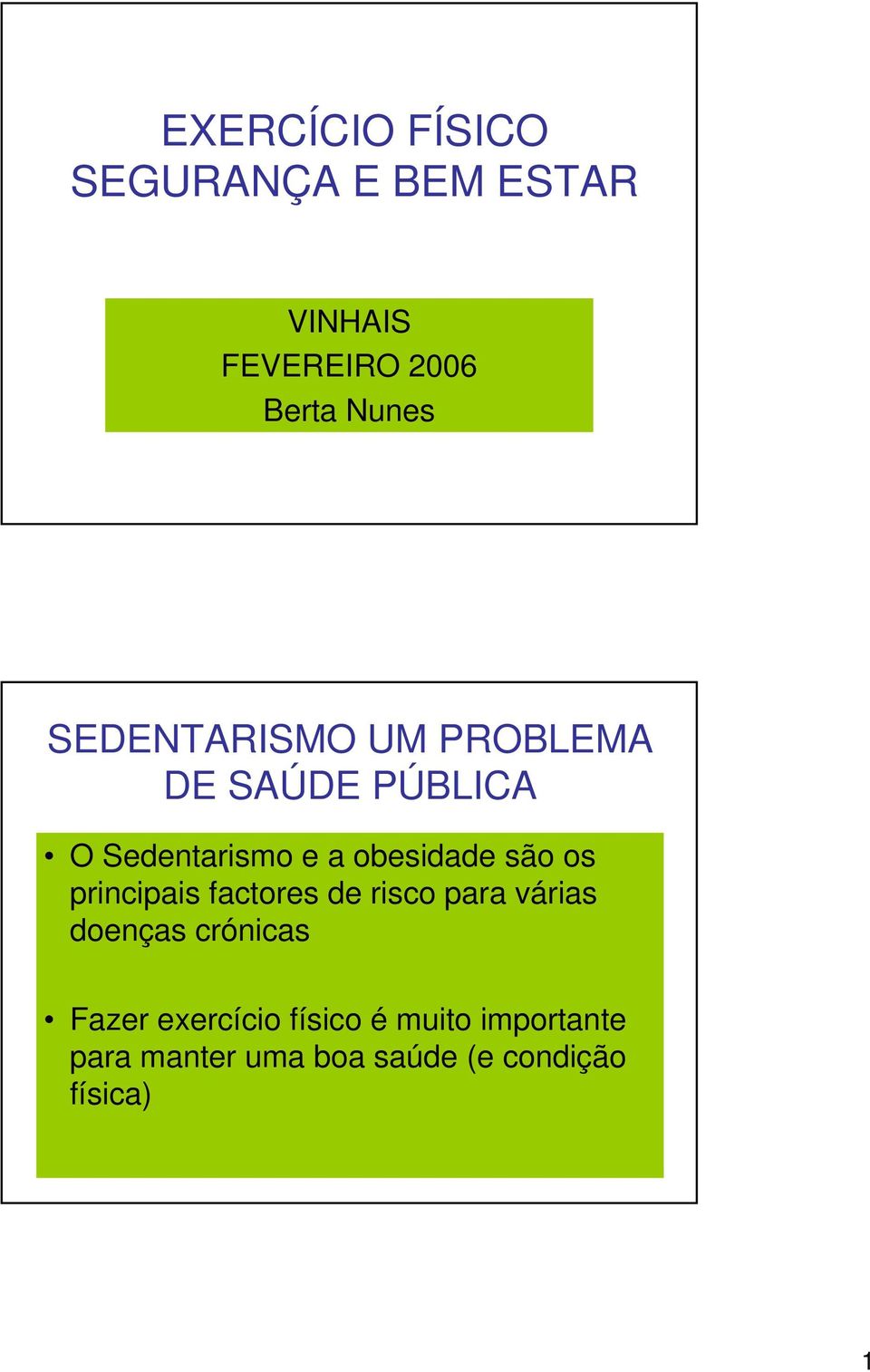 EXERCÍCIO FÍSICO
SEGURANÇA E BEM ESTAR

VINHAIS
FEVEREIRO 2006
Berta Nunes

SEDENTARISMO UM PROBLEMA DE SAÚDE PÚBLICA

• O Sedentarismo e a obesidade são os principais factores de risco para várias doenças crónicas

• Fazer exercício físico é muito importante para manter uma boa saúde (e condição física)

1